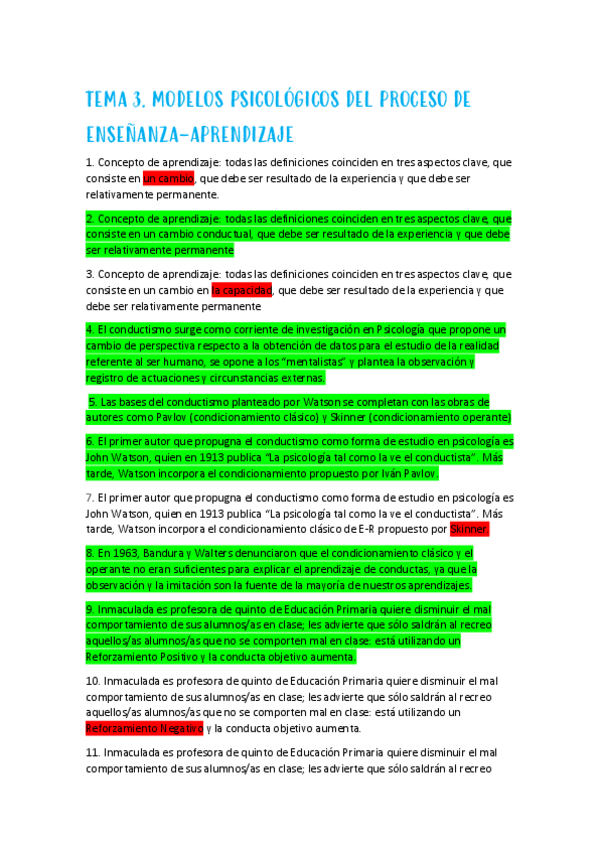 TEMA 3. MODELOS PSICOLÓGICOS DEL PROCESO DE ENSEÑANZA-APRENDIZAJE

1. Concepto de aprendizaje: todas las definiciones coinciden en tres aspectos clave, que consiste en un cambio, que debe ser resultado de la experiencia y que debe ser relativamente permanente.

2. Concepto de aprendizaje: todas las definiciones coinciden en tres aspectos clave, que consiste en un cambio conductual, que debe ser resultado de la experiencia y que debe ser relativamente permanente

3. Concepto de aprendizaje: todas las definiciones coinciden en tres aspectos clave, que consiste en un cambio en la capacidad, que debe ser resultado de la experiencia y que debe ser relativamente permanente

4. El conductismo surge como corriente de investigación en Psicología que propone un cambio de perspectiva respecto a la obtención de datos para el estudio de la realidad referente al ser humano, se opone a los "mentalistas" y plantea la observación y registro de actuaciones y circunstancias externas.

5. Las bases del conductismo planteado por Watson se completan con las obras de autores como Pavlov (condicionamiento clásico) y Skinner (condicionamiento operante)

6. El primer autor que propugna el conductismo como forma de estudio en psicología es John Watson, quien en 1913 publica "La psicología tal como la ve el conductista". Más tarde, Watson incorpora el condicionamiento propuesto por Iván Pavlov.

7. El primer autor que propugna el conductismo como forma de estudio en psicología es John Watson, quien en 1913 publica "La psicología tal como la ve el conductista". Más tarde, Watson incorpora el condicionamiento clásico de E-R propuesto por Skinner.

8. En 1963, Bandura y Walters denunciaron que el condicionamiento clásico y el operante no eran suficientes para explicar el aprendizaje de conductas, ya que la observación y la imitación son la fuente de la mayoría de nuestros aprendizajes.

9. Inmaculada es profesora de quinto de Educación Primaria quiere disminuir el mal comportamiento de sus alumnos/as en clase; les advierte que sólo saldrán al recreo aquellos/as alumnos/as que no se comporten mal en clase: está utilizando un Reforzamiento Positivo y la conducta objetivo aumenta.

10. Inmaculada es profesora de quinto de Educación Primaria quiere disminuir el mal comportamiento de sus alumnos/as en clase; les advierte que sólo saldrán al recreo aquellos/as alumnos/as que no se comporten mal en clase: está utilizando un Reforzamiento Negativo y la conducta objetivo aumenta.

11. Inmaculada es profesora de quinto de Educación Primaria quiere disminuir el mal comportamiento de sus alumnos/as en clase; les advierte que sólo saldrán al recreo